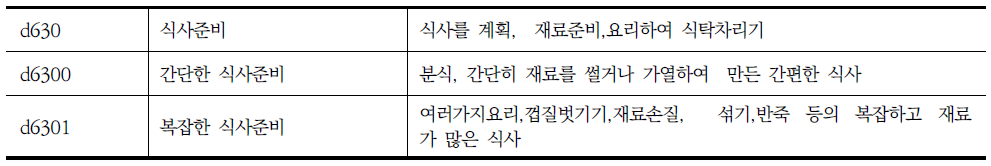 | d630 | 식사준비 | 식사를 계획, 재료준비,요리하여 식탁차리기 |
|---|---|---|
| d6300 | 간단한 식사준비 | 분식, 간단히 재료를 썰거나 가열하여 만든 간편한 식사 |
| d6301 | 복잡한 식사준비 | 여러가지요리,껍질벗기기,재료손질, 섞기,반죽 등의 복잡하고 재료가 많은 식사 |